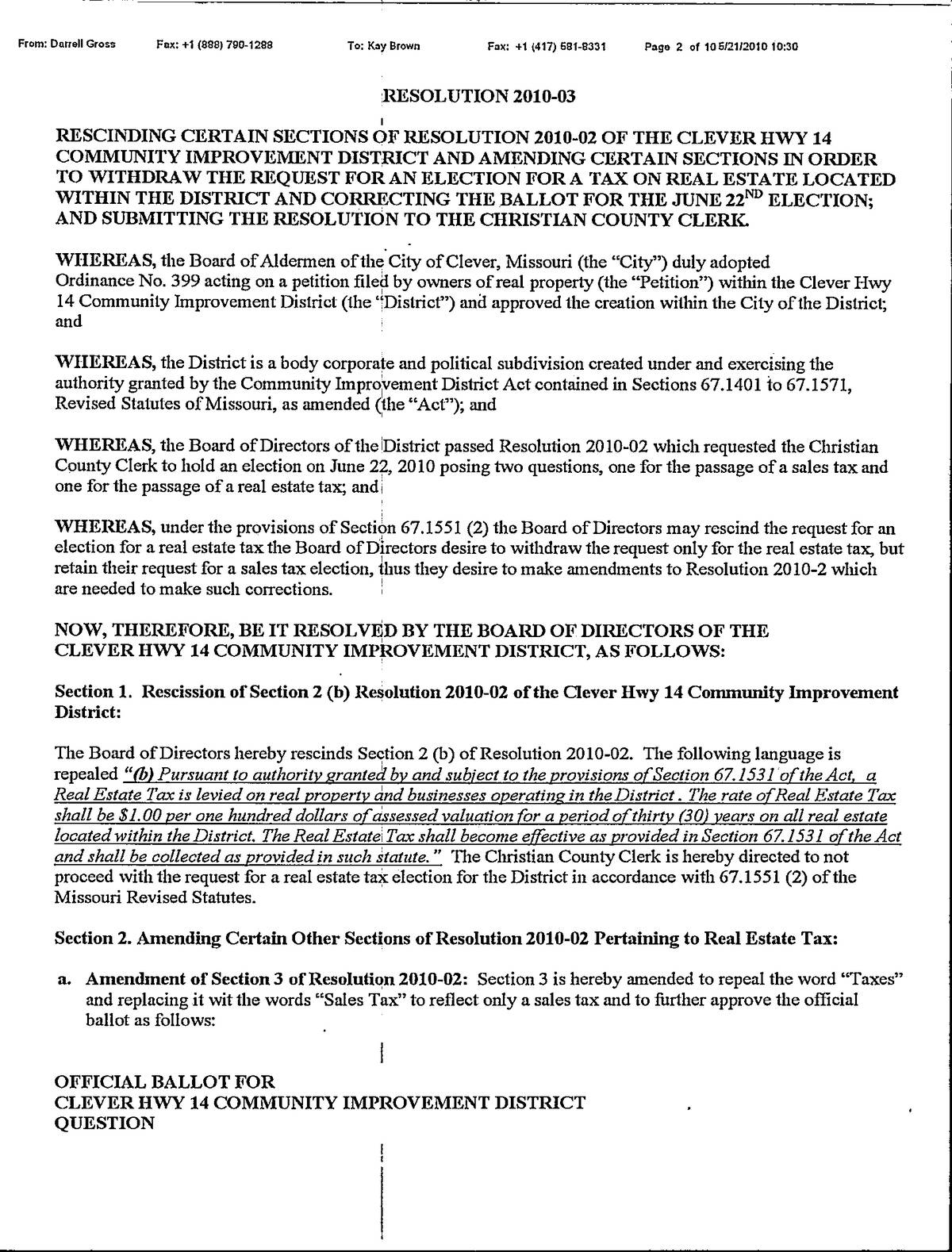 From: Darrell Gross Fax: +1 (888) 790-1288 To: Kay Brown Fax: +1 (417) 581-8331 Page 2 of 10 5/21/2010 10:30

RESOLUTION 2010-03

RESCINDING CERTAIN SECTIONS OF RESOLUTION 2010-02 OF THE CLEVER HWY 14 COMMUNITY IMPROVEMENT DISTRICT AND AMENDING CERTAIN SECTIONS IN ORDER TO WITHDRAW THE REQUEST FOR AN ELECTION FOR A TAX ON REAL ESTATE LOCATED WITHIN THE DISTRICT AND CORRECTING THE BALLOT FOR THE JUNE 22$^{ND}$ ELECTION; AND SUBMITTING THE RESOLUTION TO THE CHRISTIAN COUNTY CLERK.

WHEREAS, the Board of Aldermen of the City of Clever, Missouri (the "City") duly adopted Ordinance No. 399 acting on a petition filed by owners of real property (the "Petition") within the Clever Hwy 14 Community Improvement District (the "District") and approved the creation within the City of the District; and

WHEREAS, the District is a body corporate and political subdivision created under and exercising the authority granted by the Community Improvement District Act contained in Sections 67.1401 to 67.1571, Revised Statutes of Missouri, as amended (the "Act"); and

WHEREAS, the Board of Directors of the District passed Resolution 2010-02 which requested the Christian County Clerk to hold an election on June 22, 2010 posing two questions, one for the passage of a sales tax and one for the passage of a real estate tax; and

WHEREAS, under the provisions of Section 67.1551 (2) the Board of Directors may rescind the request for an election for a real estate tax the Board of Directors desire to withdraw the request only for the real estate tax, but retain their request for a sales tax election, thus they desire to make amendments to Resolution 2010-2 which are needed to make such corrections.

NOW, THEREFORE, BE IT RESOLVED BY THE BOARD OF DIRECTORS OF THE CLEVER HWY 14 COMMUNITY IMPROVEMENT DISTRICT, AS FOLLOWS:

Section 1. Rescission of Section 2 (b) Resolution 2010-02 of the Clever Hwy 14 Community Improvement District:

The Board of Directors hereby rescinds Section 2 (b) of Resolution 2010-02. The following language is repealed "(b) Pursuant to authority granted by and subject to the provisions of Section 67.1531 of the Act, a Real Estate Tax is levied on real property and businesses operating in the District. The rate of Real Estate Tax shall be $1.00 per one hundred dollars of assessed valuation for a period of thirty (30) years on all real estate located within the District. The Real Estate Tax shall become effective as provided in Section 67.1531 of the Act and shall be collected as provided in such statute." The Christian County Clerk is hereby directed to not proceed with the request for a real estate tax election for the District in accordance with 67.1551 (2) of the Missouri Revised Statutes.

Section 2. Amending Certain Other Sections of Resolution 2010-02 Pertaining to Real Estate Tax:

a. Amendment of Section 3 of Resolution 2010-02: Section 3 is hereby amended to repeal the word "Taxes" and replacing it wit the words "Sales Tax" to reflect only a sales tax and to further approve the official ballot as follows:

OFFICIAL BALLOT FOR
CLEVER HWY 14 COMMUNITY IMPROVEMENT DISTRICT
QUESTION